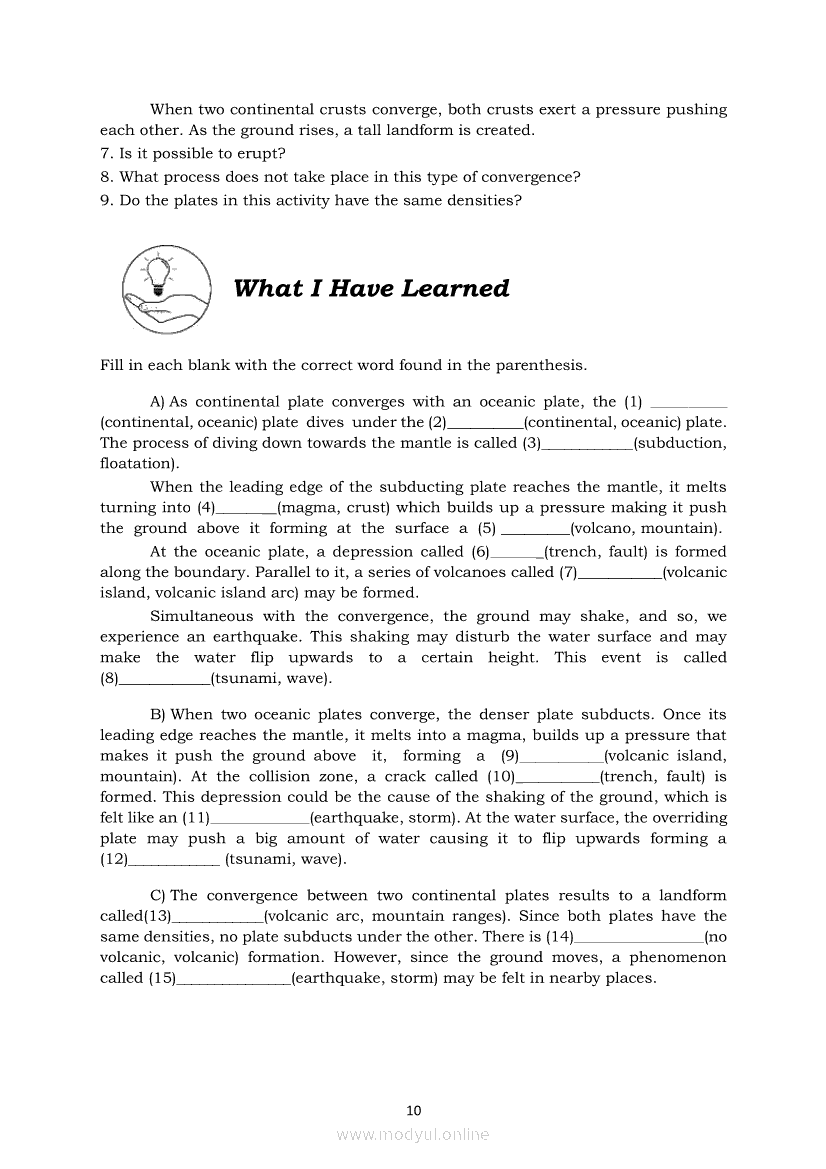 When two continental crusts converge, both crusts exert a pressure pushing each other. As the ground rises, a tall landform is created.
7. Is it possible to erupt?
8. What process does not take place in this type of convergence?
9. Do the plates in this activity have the same densities?

What I Have Learned

Fill in each blank with the correct word found in the parenthesis.

A) As continental plate converges with an oceanic plate, the (1) __________ (continental, oceanic) plate dives under the (2)__________(continental, oceanic) plate. The process of diving down towards the mantle is called (3)____________(subduction, floatation).

When the leading edge of the subducting plate reaches the mantle, it melts turning into (4)________(magma, crust) which builds up a pressure making it push the ground above it forming at the surface a (5) _________(volcano, mountain).

At the oceanic plate, a depression called (6)_______(trench, fault) is formed along the boundary. Parallel to it, a series of volcanoes called (7)___________(volcanic island, volcanic island arc) may be formed.

Simultaneous with the convergence, the ground may shake, and so, we experience an earthquake. This shaking may disturb the water surface and may make the water flip upwards to a certain height. This event is called (8)____________(tsunami, wave).

B) When two oceanic plates converge, the denser plate subducts. Once its leading edge reaches the mantle, it melts into a magma, builds up a pressure that makes it push the ground above it, forming a (9)___________(volcanic island, mountain). At the collision zone, a crack called (10)___________(trench, fault) is formed. This depression could be the cause of the shaking of the ground, which is felt like an (11)_____________(earthquake, storm). At the water surface, the overriding plate may push a big amount of water causing it to flip upwards forming a (12)____________ (tsunami, wave).

C) The convergence between two continental plates results to a landform called(13)____________(volcanic arc, mountain ranges). Since both plates have the same densities, no plate subducts under the other. There is (14)_________________(no volcanic, volcanic) formation. However, since the ground moves, a phenomenon called (15)_______________(earthquake, storm) may be felt in nearby places.

10
www.modyul.online